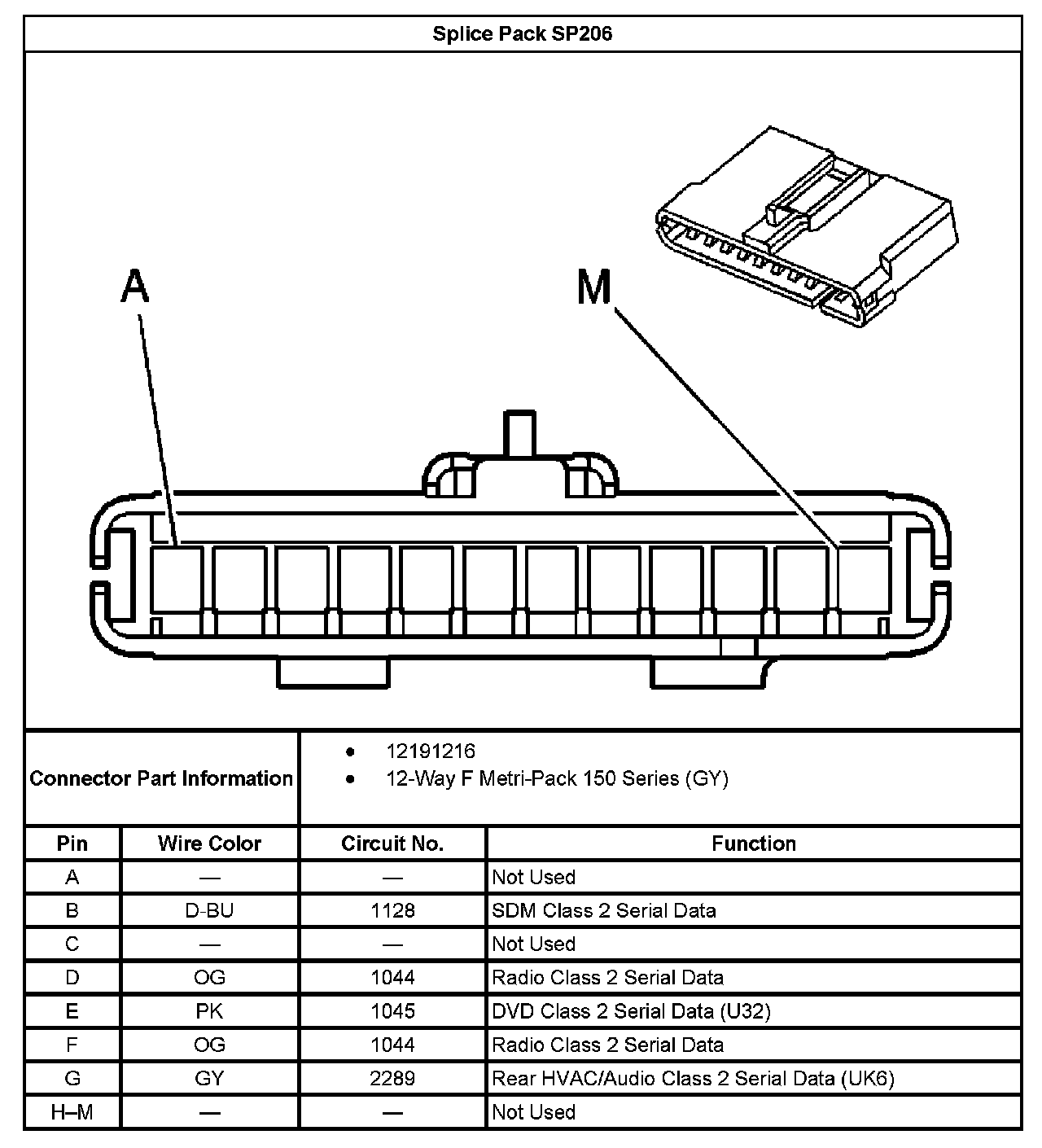 Splice Pack SP206

A

M

Connector Part Information

- 12191216
- 12-Way F Metri-Pack 150 Series (GY)

| Pin | Wire Color | Circuit No. | Function |
|---|---|---|---|
| A | — | — | Not Used |
| B | D-BU | 1128 | SDM Class 2 Serial Data |
| C | — | — | Not Used |
| D | OG | 1044 | Radio Class 2 Serial Data |
| E | PK | 1045 | DVD Class 2 Serial Data (U32) |
| F | OG | 1044 | Radio Class 2 Serial Data |
| G | GY | 2289 | Rear HVAC/Audio Class 2 Serial Data (UK6) |
| H–M | — | — | Not Used |